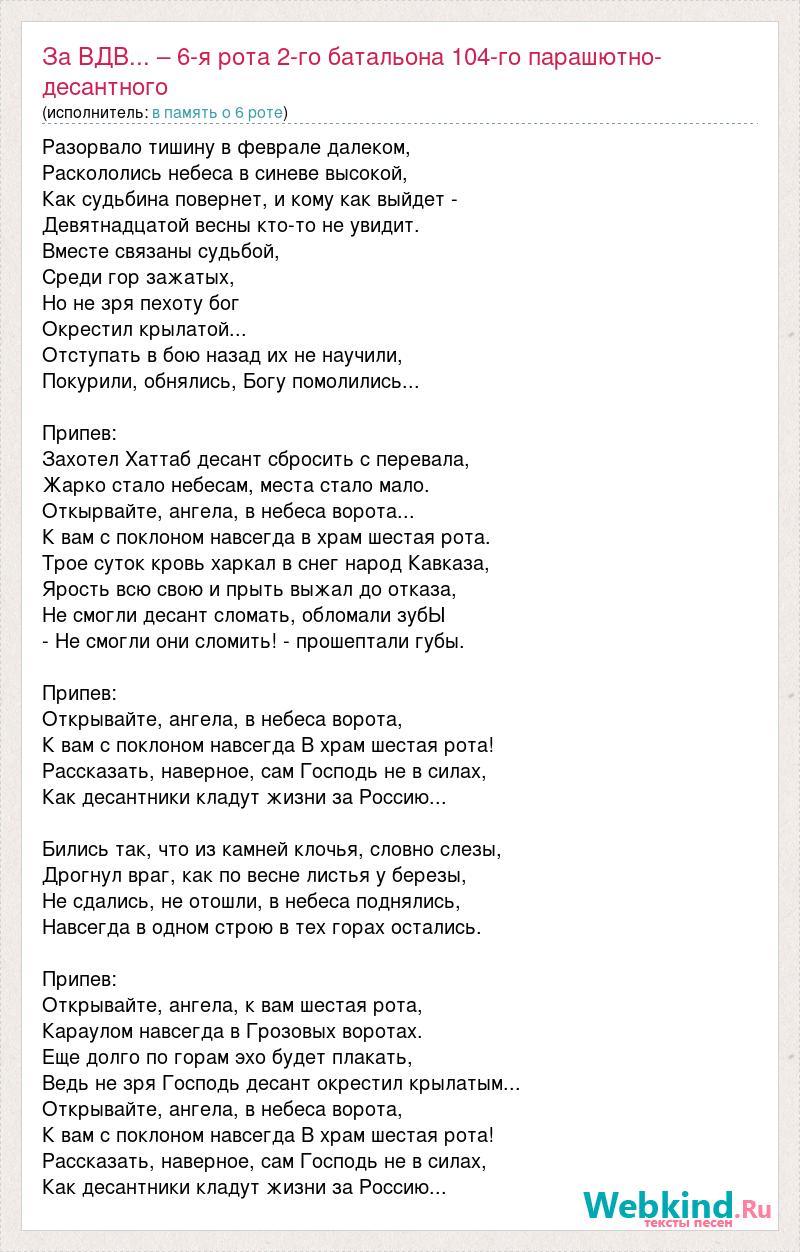 За ВДВ... – 6-я рота 2-го батальона 104-го парашютно-десантного
(исполнитель: в память о 6 роте)

Разорвало тишину в феврале далеком,
Раскололись небеса в синеве высокой,
Как судьбина повернет, и кому как выйдет -
Девятнадцатой весны кто-то не увидит.
Вместе связаны судьбой,
Среди гор зажатых,
Но не зря пехоту бог
Окрестил крылатой...
Отступать в бою назад их не научили,
Покурили, обнялись, Богу помолились...

Припев:
Захотел Хаттаб десант сбросить с перевала,
Жарко стало небесам, места стало мало.
Откырвайте, ангела, в небеса ворота...
К вам с поклоном навсегда в храм шестая рота.
Трое суток кровь харкал в снег народ Кавказа,
Ярость всю свою и прыть выжал до отказа,
Не смогли десант сломать, обломали зубЫ
- Не смогли они сломить! - прошептали губы.

Припев:
Открывайте, ангела, в небеса ворота,
К вам с поклоном навсегда В храм шестая рота!
Рассказать, наверное, сам Господь не в силах,
Как десантники кладут жизни за Россию...

Бились так, что из камней клочья, словно слезы,
Дрогнул враг, как по весне листья у березы,
Не сдались, не отошли, в небеса поднялись,
Навсегда в одном строю в тех горах остались.

Припев:
Открывайте, ангела, к вам шестая рота,
Караулом навсегда в Грозовых воротах.
Еще долго по горам эхо будет плакать,
Ведь не зря Господь десант окрестил крылатым...
Открывайте, ангела, в небеса ворота,
К вам с поклоном навсегда В храм шестая рота!
Рассказать, наверное, сам Господь не в силах,
Как десантники кладут жизни за Россию...

Webkind.Ru
тексты песен